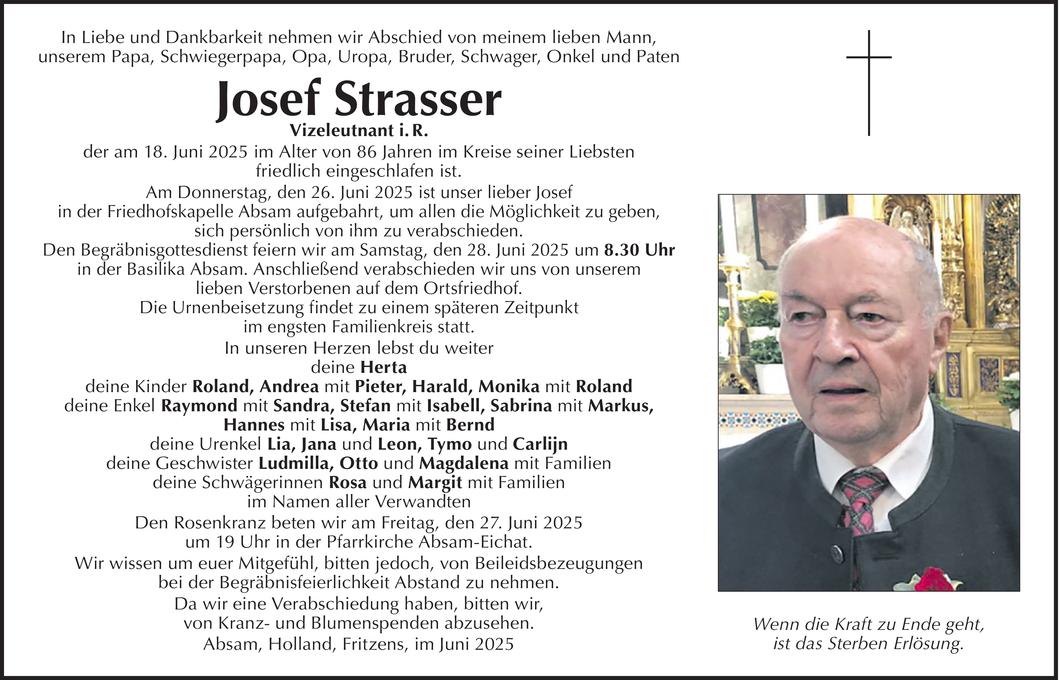 In Liebe und Dankbarkeit nehmen wir Abschied von meinem lieben Mann, unserem Papa, Schwiegerpapa, Opa, Uropa, Bruder, Schwager, Onkel und Paten

Josef Strasser

Vizeleutnant i. R.

der am 18. Juni 2025 im Alter von 86 Jahren im Kreise seiner Liebsten friedlich eingeschlafen ist.

Am Donnerstag, den 26. Juni 2025 ist unser lieber Josef in der Friedhofskapelle Absam aufgebahrt, um allen die Möglichkeit zu geben, sich persönlich von ihm zu verabschieden.

Den Begräbnisgottesdienst feiern wir am Samstag, den 28. Juni 2025 um 8.30 Uhr in der Basilika Absam. Anschließend verabschieden wir uns von unserem lieben Verstorbenen auf dem Ortsfriedhof.

Die Urnenbeisetzung findet zu einem späteren Zeitpunkt im engsten Familienkreis statt.

In unseren Herzen lebst du weiter
deine Herta
deine Kinder Roland, Andrea mit Pieter, Harald, Monika mit Roland
deine Enkel Raymond mit Sandra, Stefan mit Isabell, Sabrina mit Markus, Hannes mit Lisa, Maria mit Bernd
deine Urenkel Lia, Jana und Leon, Tymo und Carlijn
deine Geschwister Ludmilla, Otto und Magdalena mit Familien
deine Schwägerinnen Rosa und Margit mit Familien
im Namen aller Verwandten

Den Rosenkranz beten wir am Freitag, den 27. Juni 2025 um 19 Uhr in der Pfarrkirche Absam-Eichat.

Wir wissen um euer Mitgefühl, bitten jedoch, von Beileidsbezeugungen bei der Begräbnisfeierlichkeit Abstand zu nehmen.

Da wir eine Verabschiedung haben, bitten wir, von Kranz- und Blumenspenden abzusehen.

Absam, Holland, Fritzens, im Juni 2025

Wenn die Kraft zu Ende geht, ist das Sterben Erlösung.